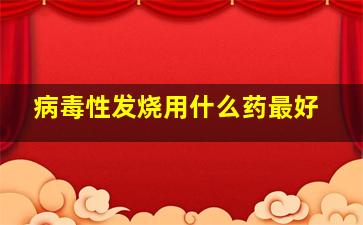 病毒性发烧用什么药最好